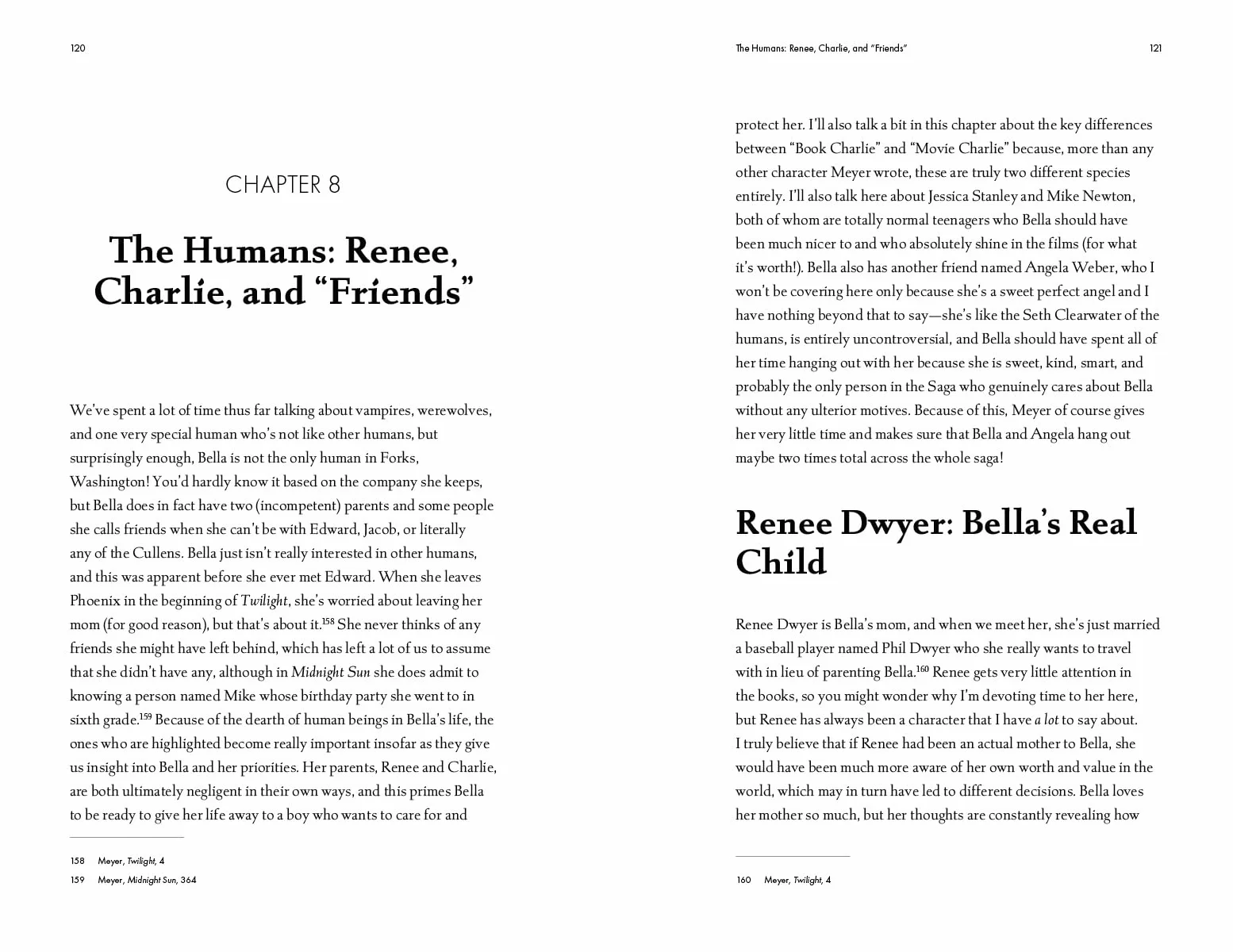 120

CHAPTER 8

The Humans: Renee, Charlie, and "Friends"

We've spent a lot of time thus far talking about vampires, werewolves, and one very special human who's not like other humans, but surprisingly enough, Bella is not the only human in Forks, Washington! You'd hardly know it based on the company she keeps, but Bella does in fact have two (incompetent) parents and some people she calls friends when she can't be with Edward, Jacob, or literally any of the Cullens. Bella just isn't really interested in other humans, and this was apparent before she ever met Edward. When she leaves Phoenix in the beginning of Twilight, she's worried about leaving her mom (for good reason), but that's about it.$^{158}$ She never thinks of any friends she might have left behind, which has left a lot of us to assume that she didn't have any, although in Midnight Sun she does admit to knowing a person named Mike whose birthday party she went to in sixth grade.$^{159}$ Because of the dearth of human beings in Bella's life, the ones who are highlighted become really important insofar as they give us insight into Bella and her priorities. Her parents, Renee and Charlie, are both ultimately negligent in their own ways, and this primes Bella to be ready to give her life away to a boy who wants to care for and

158 Meyer, Twilight, 4
159 Meyer, Midnight Sun, 364

The Humans: Renee, Charlie, and "Friends" 121

protect her. I'll also talk a bit in this chapter about the key differences between "Book Charlie" and "Movie Charlie" because, more than any other character Meyer wrote, these are truly two different species entirely. I'll also talk here about Jessica Stanley and Mike Newton, both of whom are totally normal teenagers who Bella should have been much nicer to and who absolutely shine in the films (for what it's worth!). Bella also has another friend named Angela Weber, who I won't be covering here only because she's a sweet perfect angel and I have nothing beyond that to say—she's like the Seth Clearwater of the humans, is entirely uncontroversial, and Bella should have spent all of her time hanging out with her because she is sweet, kind, smart, and probably the only person in the Saga who genuinely cares about Bella without any ulterior motives. Because of this, Meyer of course gives her very little time and makes sure that Bella and Angela hang out maybe two times total across the whole saga!

Renee Dwyer: Bella's Real Child

Renee Dwyer is Bella's mom, and when we meet her, she's just married a baseball player named Phil Dwyer who she really wants to travel with in lieu of parenting Bella.$^{160}$ Renee gets very little attention in the books, so you might wonder why I'm devoting time to her here, but Renee has always been a character that I have a lot to say about. I truly believe that if Renee had been an actual mother to Bella, she would have been much more aware of her own worth and value in the world, which may in turn have led to different decisions. Bella loves her mother so much, but her thoughts are constantly revealing how

160 Meyer, Twilight, 4